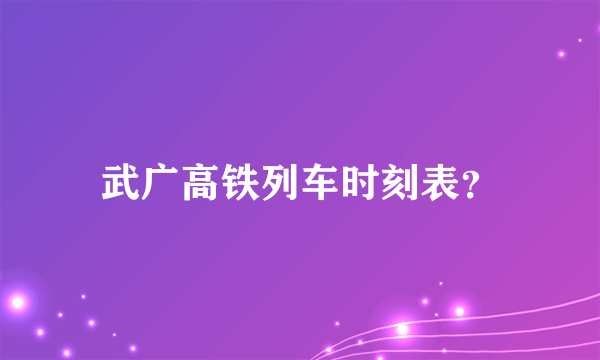 武广高铁列车时刻表?